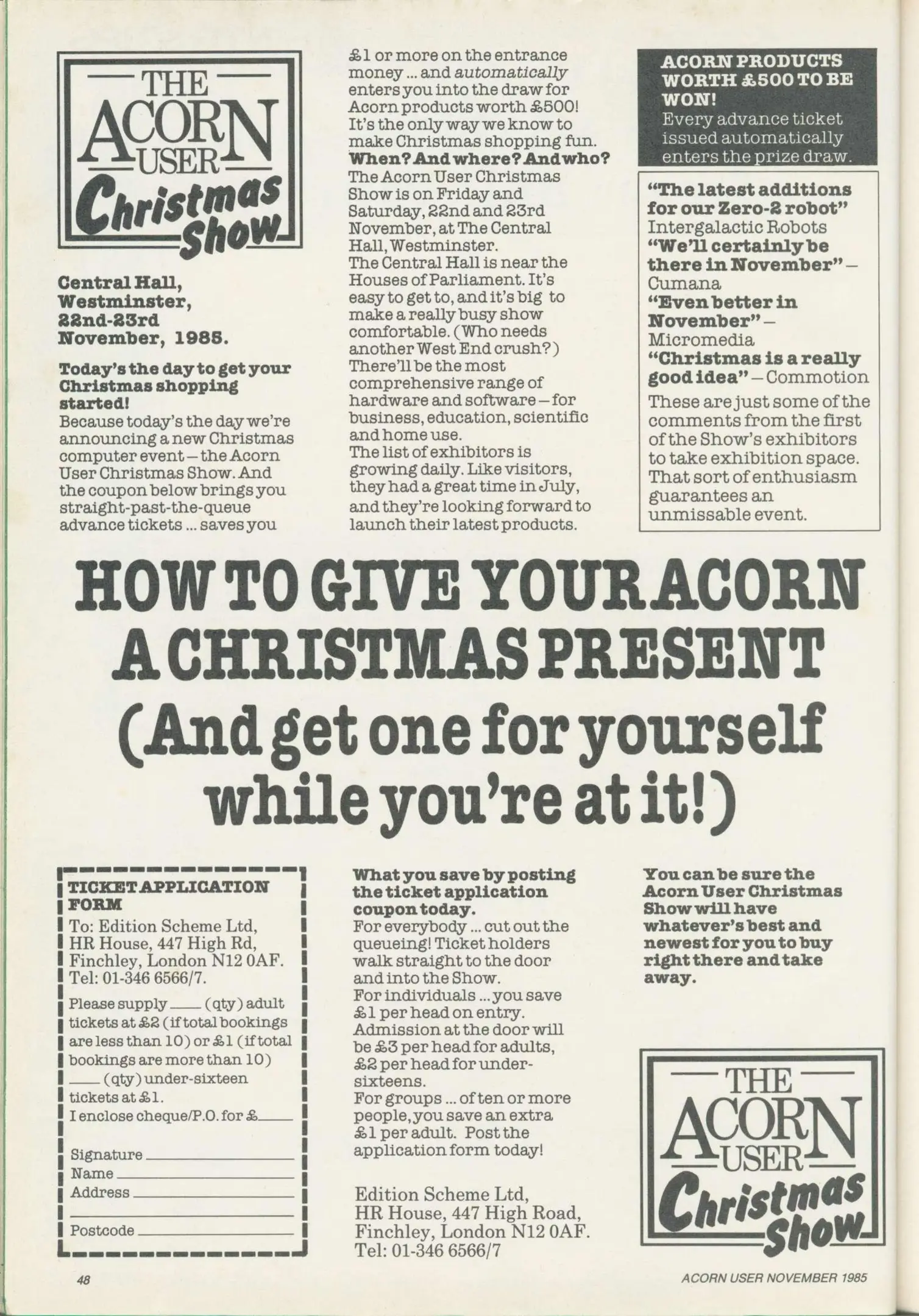 THE ACORN USER Christmas Show

Central Hall, Westminster, 22nd-23rd November, 1985.

Today's the day to get your Christmas shopping started!
Because today's the day we're announcing a new Christmas computer event – the Acorn User Christmas Show. And the coupon below brings you straight-past-the-queue advance tickets ... saves you £1 or more on the entrance money ... and automatically enters you into the draw for Acorn products worth £500! It's the only way we know to make Christmas shopping fun.

When? And where? And who?
The Acorn User Christmas Show is on Friday and Saturday, 22nd and 23rd November, at The Central Hall, Westminster.
The Central Hall is near the Houses of Parliament. It's easy to get to, and it's big to make a really busy show comfortable. (Who needs another West End crush?)
There'll be the most comprehensive range of hardware and software – for business, education, scientific and home use.
The list of exhibitors is growing daily. Like visitors, they had a great time in July, and they're looking forward to launch their latest products.

ACORN PRODUCTS WORTH £500 TO BE WON!
Every advance ticket issued automatically enters the prize draw.

"The latest additions for our Zero-2 robot" Intergalactic Robots
"We'll certainly be there in November" – Cumana
"Even better in November" – Micromedia
"Christmas is a really good idea" – Commotion
These are just some of the comments from the first of the Show's exhibitors to take exhibition space. That sort of enthusiasm guarantees an unmissable event.

HOW TO GIVE YOUR ACORN A CHRISTMAS PRESENT
(And get one for yourself while you're at it!)

TICKET APPLICATION FORM
To: Edition Scheme Ltd,
HR House, 447 High Rd,
Finchley, London N12 0AF.
Tel: 01-346 6566/7.
Please supply ____ (qty) adult tickets at £2 (if total bookings are less than 10) or £1 (if total bookings are more than 10)
____ (qty) under-sixteen tickets at £1.
I enclose cheque/P.O. for £____
Signature ____
Name ____
Address ____
____
Postcode ____

What you save by posting the ticket application coupon today.
For everybody ... cut out the queueing! Ticket holders walk straight to the door and into the Show.
For individuals ... you save £1 per head on entry.
Admission at the door will be £3 per head for adults, £2 per head for under-sixteens.
For groups ... of ten or more people, you save an extra £1 per adult. Post the application form today!

Edition Scheme Ltd,
HR House, 447 High Road,
Finchley, London N12 0AF.
Tel: 01-346 6566/7

You can be sure the Acorn User Christmas Show will have whatever's best and newest for you to buy right there and take away.

THE ACORN USER Christmas Show

48

ACORN USER NOVEMBER 1985